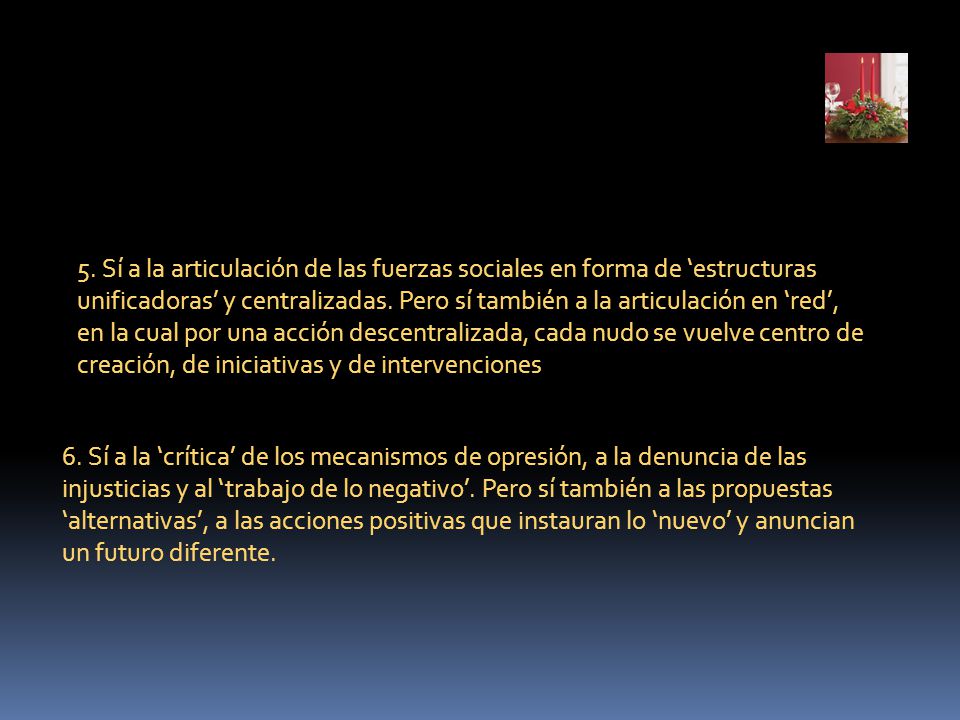 5. Sí a la articulación de las fuerzas sociales en forma de ‘estructuras unificadoras’ y centralizadas. Pero sí también a la articulación en ‘red’, en la cual por una acción descentralizada, cada nudo se vuelve centro de creación, de iniciativas y de intervenciones

6. Sí a la ‘crítica’ de los mecanismos de opresión, a la denuncia de las injusticias y al ‘trabajo de lo negativo’. Pero sí también a las propuestas ‘alternativas’, a las acciones positivas que instauran lo ‘nuevo’ y anuncian un futuro diferente.